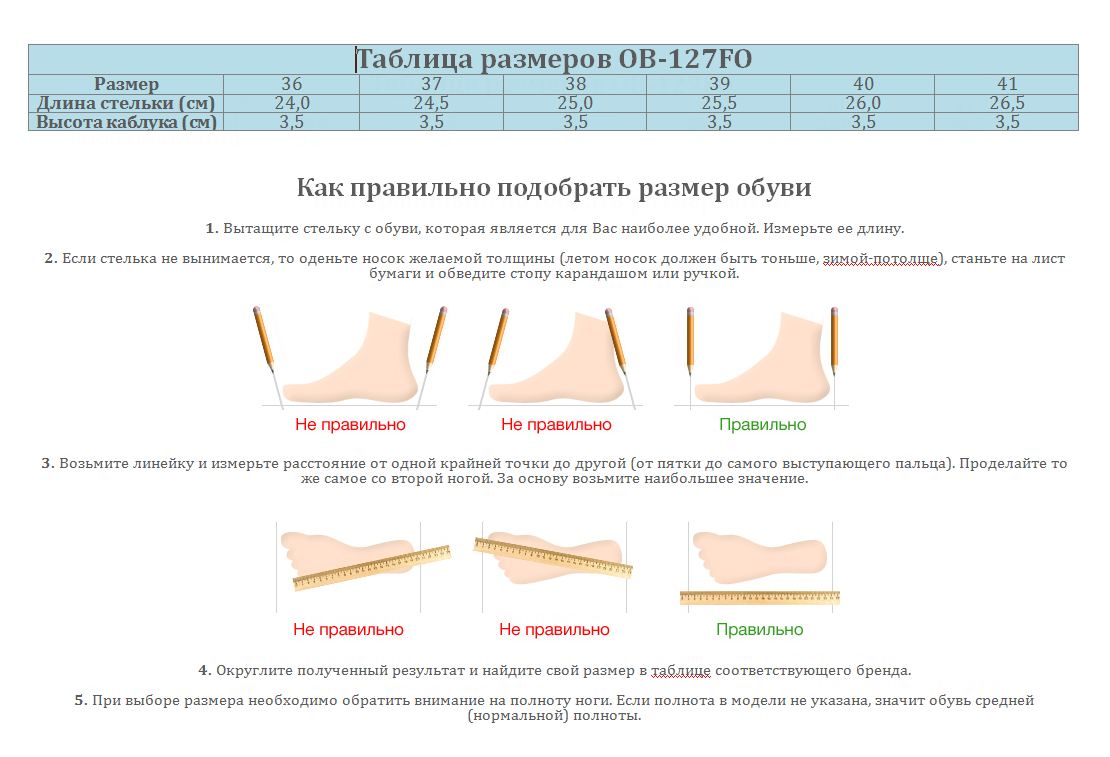 Таблица размеров OB-127FO

| Размер | 36 | 37 | 38 | 39 | 40 | 41 |
|---|---|---|---|---|---|---|
| Длина стельки (см) | 24,0 | 24,5 | 25,0 | 25,5 | 26,0 | 26,5 |
| Высота каблука (см) | 3,5 | 3,5 | 3,5 | 3,5 | 3,5 | 3,5 |

Как правильно подобрать размер обуви

1. Вытащите стельку с обуви, которая является для Вас наиболее удобной. Измерьте ее длину.

2. Если стелька не вынимается, то оденьте носок желаемой толщины (летом носок должен быть тоньше, зимой-потолще), станьте на лист бумаги и обведите стопу карандашом или ручкой.

Не правильно

Не правильно

Правильно

3. Возьмите линейку и измерьте расстояние от одной крайней точки до другой (от пятки до самого выступающего пальца). Проделайте то же самое со второй ногой. За основу возьмите наибольшее значение.

Не правильно

Не правильно

Правильно

4. Округлите полученный результат и найдите свой размер в таблице соответствующего бренда.

5. При выборе размера необходимо обратить внимание на полноту ноги. Если полнота в модели не указана, значит обувь средней (нормальной) полноты.